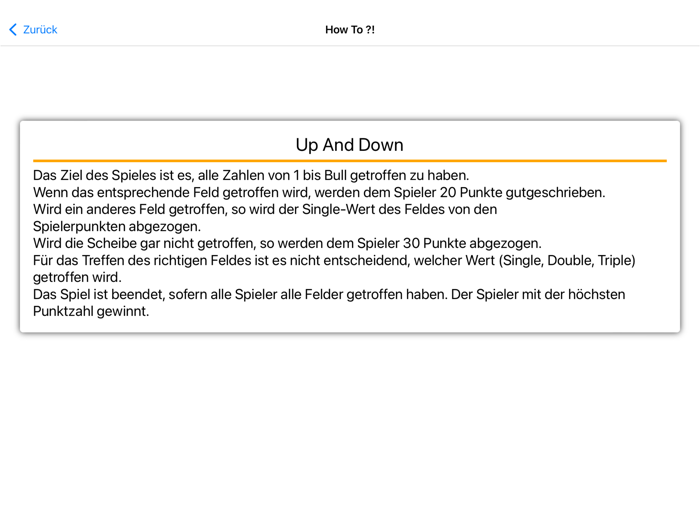 Zurück

How To ?!

Up And Down

Das Ziel des Spieles ist es, alle Zahlen von 1 bis Bull getroffen zu haben.
Wenn das entsprechende Feld getroffen wird, werden dem Spieler 20 Punkte gutgeschrieben.
Wird ein anderes Feld getroffen, so wird der Single-Wert des Feldes von den Spielerpunkten abgezogen.
Wird die Scheibe gar nicht getroffen, so werden dem Spieler 30 Punkte abgezogen.
Für das Treffen des richtigen Feldes ist es nicht entscheidend, welcher Wert (Single, Double, Triple) getroffen wird.
Das Spiel ist beendet, sofern alle Spieler alle Felder getroffen haben. Der Spieler mit der höchsten Punktzahl gewinnt.